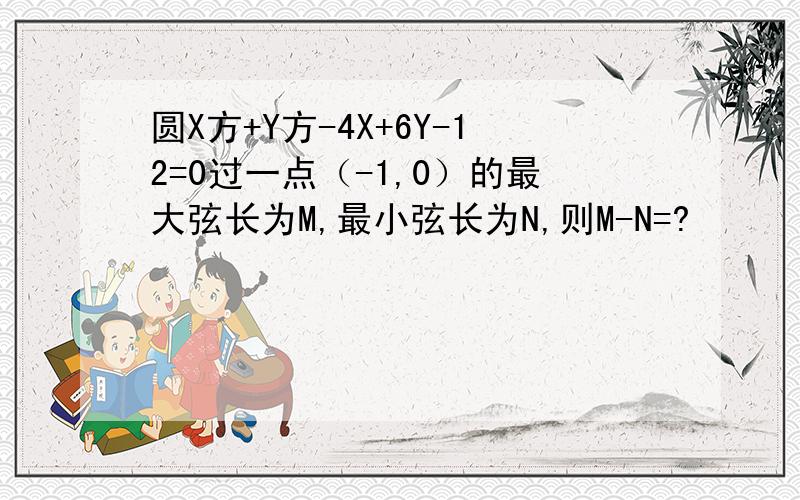 圆X方+Y方-4X+6Y-12=0过一点（-1,0）的最大弦长为M,最小弦长为N,则M-N=?